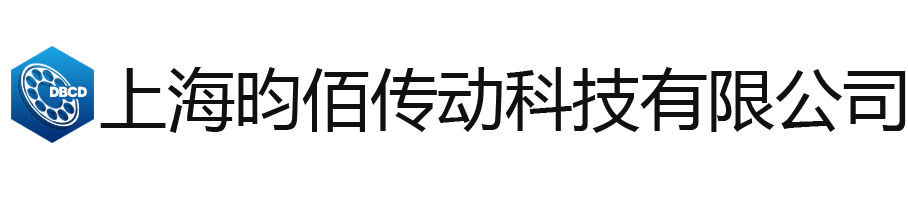 DBCD 上海昀佰传动科技有限公司